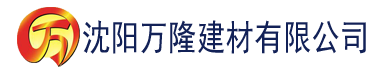 万 沈阳万隆建材有限公司